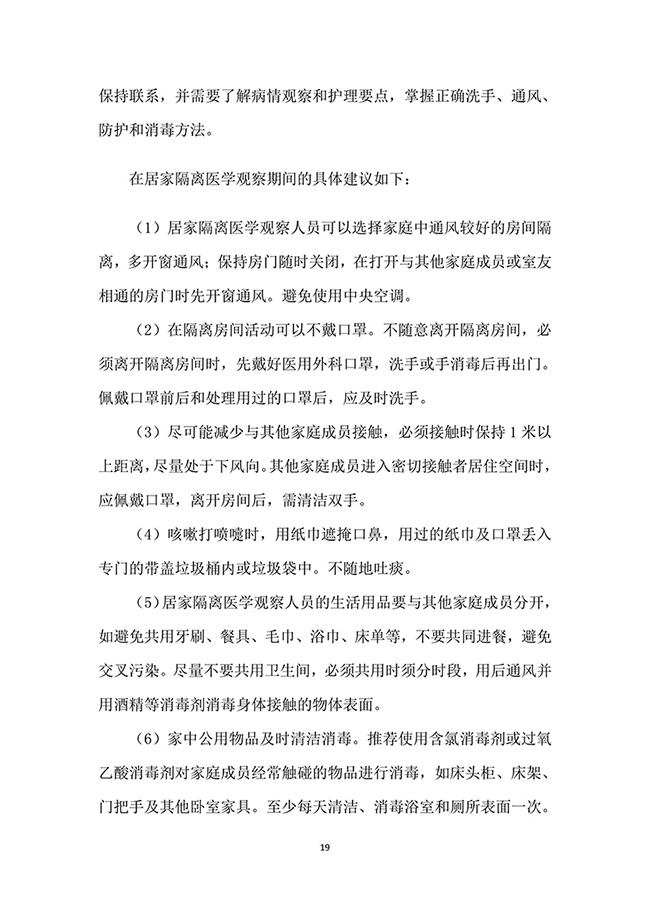 保持联系，并需要了解病情观察和护理要点，掌握正确洗手、通风、防护和消毒方法。

在居家隔离医学观察期间的具体建议如下：

（1）居家隔离医学观察人员可以选择家庭中通风较好的房间隔离，多开窗通风；保持房门随时关闭，在打开与其他家庭成员或室友相通的房门时先开窗通风。避免使用中央空调。

（2）在隔离房间活动可以不戴口罩。不随意离开隔离房间，必须离开隔离房间时，先戴好医用外科口罩，洗手或手消毒后再出门。佩戴口罩前后和处理用过的口罩后，应及时洗手。

（3）尽可能减少与其他家庭成员接触，必须接触时保持 1 米以上距离，尽量处于下风向。其他家庭成员进入密切接触者居住空间时，应佩戴口罩，离开房间后，需清洁双手。

（4）咳嗽打喷嚏时，用纸巾遮掩口鼻，用过的纸巾及口罩丢入专门的带盖垃圾桶内或垃圾袋中。不随地吐痰。

（5）居家隔离医学观察人员的生活用品要与其他家庭成员分开，如避免共用牙刷、餐具、毛巾、浴巾、床单等，不要共同进餐，避免交叉污染。尽量不要共用卫生间，必须共用时须分时段，用后通风并用酒精等消毒剂消毒身体接触的物体表面。

（6）家中公用物品及时清洁消毒。推荐使用含氯消毒剂或过氧乙酸消毒剂对家庭成员经常触碰的物品进行消毒，如床头柜、床架、门把手及其他卧室家具。至少每天清洁、消毒浴室和厕所表面一次。

19